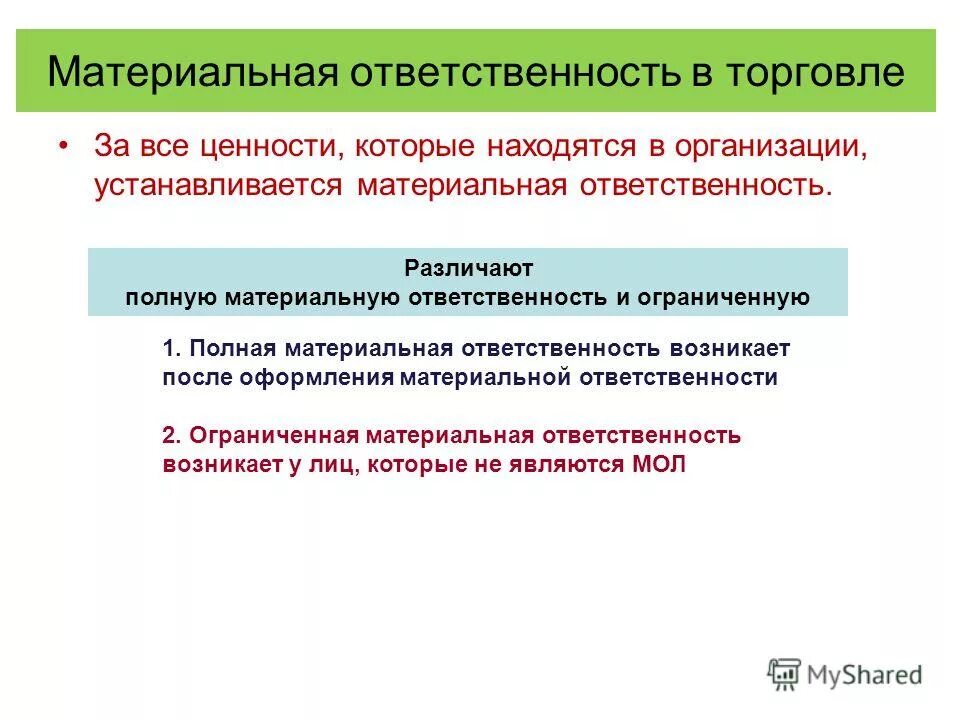 Материальная ответственность в торговле

• За все ценности, которые находятся в организации, устанавливается материальная ответственность.

Различают
полную материальную ответственность и ограниченную

1. Полная материальная ответственность возникает после оформления материальной ответственности

2. Ограниченная материальная ответственность возникает у лиц, которые не являются МОЛ

MyShared